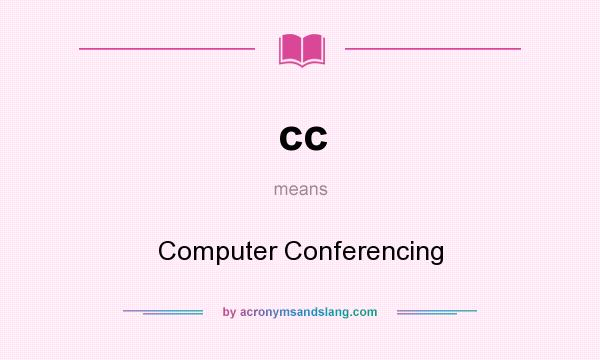 cc

means

Computer Conferencing

by acronymsandslang.com